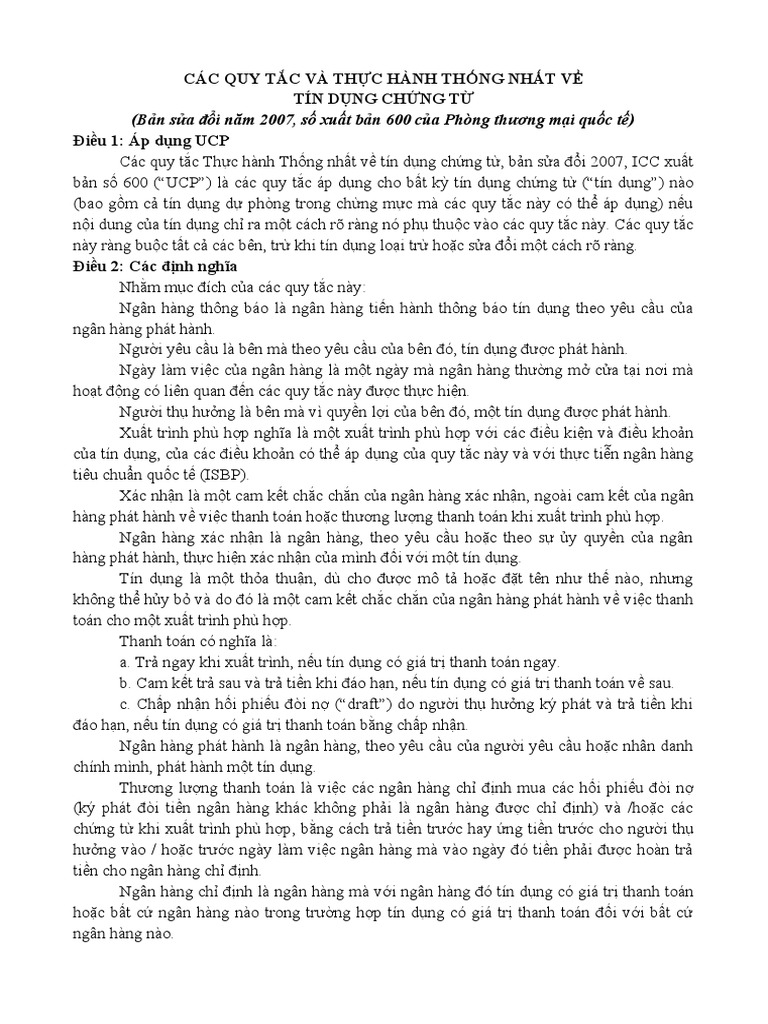 CÁC QUY TẮC VÀ THỰC HÀNH THỐNG NHẤT VỀ TÍN DỤNG CHỨNG TỪ

(Bản sửa đổi năm 2007, số xuất bản 600 của Phòng thương mại quốc tế)

Điều 1: Áp dụng UCP

Các quy tắc Thực hành Thống nhất về tín dụng chứng từ, bản sửa đổi 2007, ICC xuất bản số 600 ("UCP") là các quy tắc áp dụng cho bất kỳ tín dụng chứng từ ("tín dụng") nào (bao gồm cả tín dụng dự phòng trong chừng mực mà các quy tắc này có thể áp dụng) nếu nội dung của tín dụng chỉ ra một cách rõ ràng nó phụ thuộc vào các quy tắc này. Các quy tắc này ràng buộc tất cả các bên, trừ khi tín dụng loại trừ hoặc sửa đổi một cách rõ ràng.

Điều 2: Các định nghĩa

Nhằm mục đích của các quy tắc này:

Ngân hàng thông báo là ngân hàng tiến hành thông báo tín dụng theo yêu cầu của ngân hàng phát hành.

Người yêu cầu là bên mà theo yêu cầu của bên đó, tín dụng được phát hành.

Ngày làm việc của ngân hàng là một ngày mà ngân hàng thường mở cửa tại nơi mà hoạt động có liên quan đến các quy tắc này được thực hiện.

Người thụ hưởng là bên mà vì quyền lợi của bên đó, một tín dụng được phát hành.

Xuất trình phù hợp nghĩa là một xuất trình phù hợp với các điều kiện và điều khoản của tín dụng, của các điều khoản có thể áp dụng của quy tắc này và với thực tiễn ngân hàng tiêu chuẩn quốc tế (ISBP).

Xác nhận là một cam kết chắc chắn của ngân hàng xác nhận, ngoài cam kết của ngân hàng phát hành về việc thanh toán hoặc thương lượng thanh toán khi xuất trình phù hợp.

Ngân hàng xác nhận là ngân hàng, theo yêu cầu hoặc theo sự ủy quyền của ngân hàng phát hành, thực hiện xác nhận của mình đối với một tín dụng.

Tín dụng là một thỏa thuận, dù cho được mô tả hoặc đặt tên như thế nào, nhưng không thể hủy bỏ và do đó là một cam kết chắc chắn của ngân hàng phát hành về việc thanh toán cho một xuất trình phù hợp.

Thanh toán có nghĩa là:

a. Trả ngay khi xuất trình, nếu tín dụng có giá trị thanh toán ngay.

b. Cam kết trả sau và trả tiền khi đáo hạn, nếu tín dụng có giá trị thanh toán về sau.

c. Chấp nhận hối phiếu đòi nợ ("draft") do người thụ hưởng ký phát và trả tiền khi đáo hạn, nếu tín dụng có giá trị thanh toán bằng chấp nhận.

Ngân hàng phát hành là ngân hàng, theo yêu cầu của người yêu cầu hoặc nhân danh chính mình, phát hành một tín dụng.

Thương lượng thanh toán là việc các ngân hàng chỉ định mua các hối phiếu đòi nợ (ký phát đòi tiền ngân hàng khác không phải là ngân hàng được chỉ định) và /hoặc các chứng từ khi xuất trình phù hợp, bằng cách trả tiền trước hay ứng tiền trước cho người thụ hưởng vào / hoặc trước ngày làm việc ngân hàng mà vào ngày đó tiền phải được hoàn trả tiền cho ngân hàng chỉ định.

Ngân hàng chỉ định là ngân hàng mà với ngân hàng đó tín dụng có giá trị thanh toán hoặc bất cứ ngân hàng nào trong trường hợp tín dụng có giá trị thanh toán đối với bất cứ ngân hàng nào.